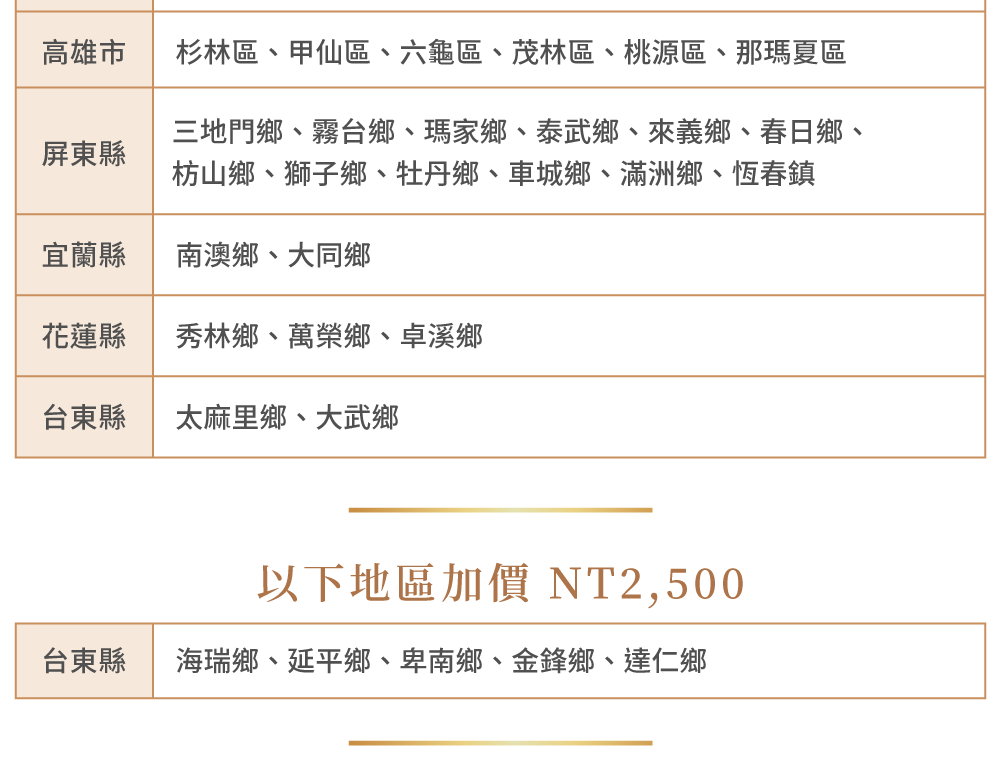 | 高雄市 | 杉林區、甲仙區、六龜區、茂林區、桃源區、那瑪夏區 |
|---|---|
| 屏東縣 | 三地門鄉、霧台鄉、瑪家鄉、泰武鄉、來義鄉、春日鄉、枋山鄉、獅子鄉、牡丹鄉、車城鄉、滿洲鄉、恆春鎮 |
| 宜蘭縣 | 南澳鄉、大同鄉 |
| 花蓮縣 | 秀林鄉、萬榮鄉、卓溪鄉 |
| 台東縣 | 太麻里鄉、大武鄉 |

以下地區加價 NT2,500

| 台東縣 | 海瑞鄉、延平鄉、卑南鄉、金鋒鄉、達仁鄉 |
|---|---|